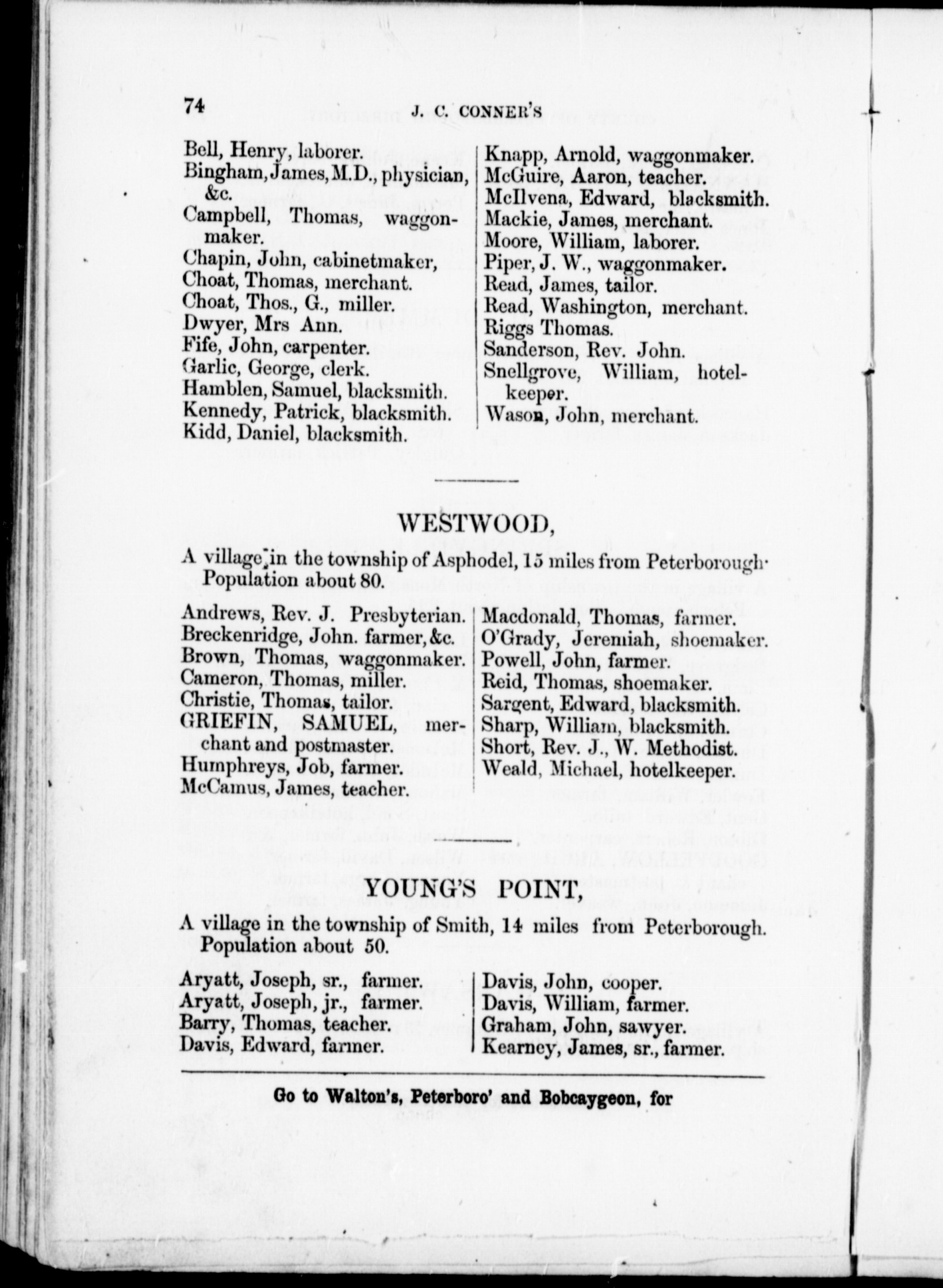 74 J. C. CONNER'S

Bell, Henry, laborer.
Bingham, James, M.D., physician, &c.
Campbell, Thomas, waggonmaker.
Chapin, John, cabinetmaker,
Choat, Thomas, merchant.
Choat, Thos., G., miller.
Dwyer, Mrs Ann.
Fife, John, carpenter.
Garlic, George, clerk.
Hamblen, Samuel, blacksmith.
Kennedy, Patrick, blacksmith.
Kidd, Daniel, blacksmith.

Knapp, Arnold, waggonmaker.
McGuire, Aaron, teacher.
McIlvena, Edward, blacksmith.
Mackie, James, merchant.
Moore, William, laborer.
Piper, J. W., waggonmaker.
Read, James, tailor.
Read, Washington, merchant.
Riggs Thomas.
Sanderson, Rev. John.
Snellgrove, William, hotelkeeper.
Wason, John, merchant.

WESTWOOD,

A village in the township of Asphodel, 15 miles from Peterborough. Population about 80.

Andrews, Rev. J. Presbyterian.
Breckenridge, John. farmer, &c.
Brown, Thomas, waggonmaker.
Cameron, Thomas, miller.
Christie, Thomas, tailor.
GRIEFIN, SAMUEL, merchant and postmaster.
Humphreys, Job, farmer.
McCamus, James, teacher.

Macdonald, Thomas, farmer.
O'Grady, Jeremiah, shoemaker.
Powell, John, farmer.
Reid, Thomas, shoemaker.
Sargent, Edward, blacksmith.
Sharp, William, blacksmith.
Short, Rev. J., W. Methodist.
Weald, Michael, hotelkeeper.

YOUNG'S POINT,

A village in the township of Smith, 14 miles from Peterborough. Population about 50.

Aryatt, Joseph, sr., farmer.
Aryatt, Joseph, jr., farmer.
Barry, Thomas, teacher.
Davis, Edward, farmer.

Davis, John, cooper.
Davis, William, farmer.
Graham, John, sawyer.
Kearney, James, sr., farmer.

Go to Walton's, Peterboro' and Bobcaygeon, for